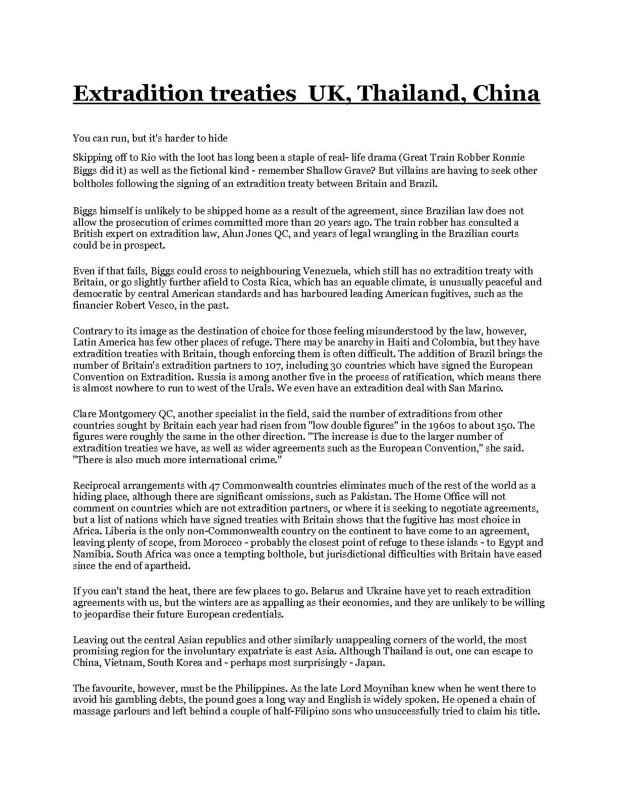 Extradition treaties  UK, Thailand, China

You can run, but it's harder to hide

Skipping off to Rio with the loot has long been a staple of real- life drama (Great Train Robber Ronnie Biggs did it) as well as the fictional kind - remember Shallow Grave? But villains are having to seek other boltholes following the signing of an extradition treaty between Britain and Brazil.

Biggs himself is unlikely to be shipped home as a result of the agreement, since Brazilian law does not allow the prosecution of crimes committed more than 20 years ago. The train robber has consulted a British expert on extradition law, Alun Jones QC, and years of legal wrangling in the Brazilian courts could be in prospect.

Even if that fails, Biggs could cross to neighbouring Venezuela, which still has no extradition treaty with Britain, or go slightly further afield to Costa Rica, which has an equable climate, is unusually peaceful and democratic by central American standards and has harboured leading American fugitives, such as the financier Robert Vesco, in the past.

Contrary to its image as the destination of choice for those feeling misunderstood by the law, however, Latin America has few other places of refuge. There may be anarchy in Haiti and Colombia, but they have extradition treaties with Britain, though enforcing them is often difficult. The addition of Brazil brings the number of Britain's extradition partners to 107, including 30 countries which have signed the European Convention on Extradition. Russia is among another five in the process of ratification, which means there is almost nowhere to run to west of the Urals. We even have an extradition deal with San Marino.

Clare Montgomery QC, another specialist in the field, said the number of extraditions from other countries sought by Britain each year had risen from "low double figures" in the 1960s to about 150. The figures were roughly the same in the other direction. "The increase is due to the larger number of extradition treaties we have, as well as wider agreements such as the European Convention," she said. "There is also much more international crime."

Reciprocal arrangements with 47 Commonwealth countries eliminates much of the rest of the world as a hiding place, although there are significant omissions, such as Pakistan. The Home Office will not comment on countries which are not extradition partners, or where it is seeking to negotiate agreements, but a list of nations which have signed treaties with Britain shows that the fugitive has most choice in Africa. Liberia is the only non-Commonwealth country on the continent to have come to an agreement, leaving plenty of scope, from Morocco - probably the closest point of refuge to these islands - to Egypt and Namibia. South Africa was once a tempting bolthole, but jurisdictional difficulties with Britain have eased since the end of apartheid.

If you can't stand the heat, there are few places to go. Belarus and Ukraine have yet to reach extradition agreements with us, but the winters are as appalling as their economies, and they are unlikely to be willing to jeopardise their future European credentials.

Leaving out the central Asian republics and other similarly unappealing corners of the world, the most promising region for the involuntary expatriate is east Asia. Although Thailand is out, one can escape to China, Vietnam, South Korea and - perhaps most surprisingly - Japan.

The favourite, however, must be the Philippines. As the late Lord Moynihan knew when he went there to avoid his gambling debts, the pound goes a long way and English is widely spoken. He opened a chain of massage parlours and left behind a couple of half-Filipino sons who unsuccessfully tried to claim his title.